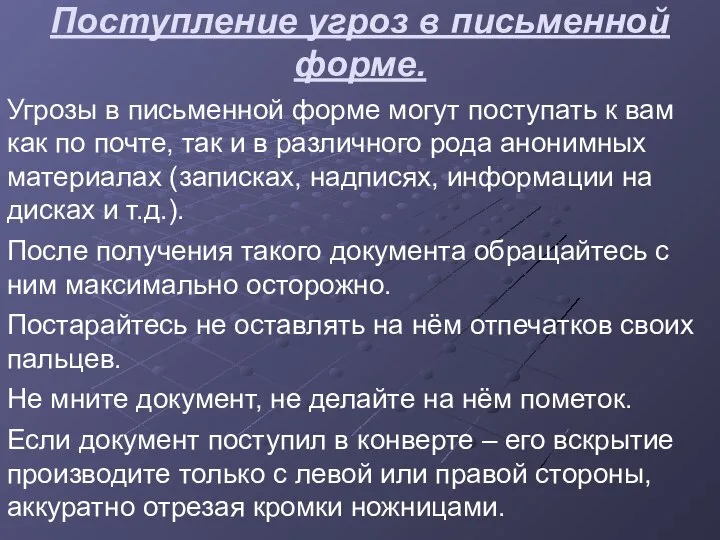 Поступление угроз в письменной форме.

Угрозы в письменной форме могут поступать к вам как по почте, так и в различного рода анонимных материалах (записках, надписях, информации на дисках и т.д.).

После получения такого документа обращайтесь с ним максимально осторожно.

Постарайтесь не оставлять на нём отпечатков своих пальцев.

Не мните документ, не делайте на нём пометок.

Если документ поступил в конверте – его вскрытие производите только с левой или правой стороны, аккуратно отрезая кромки ножницами.